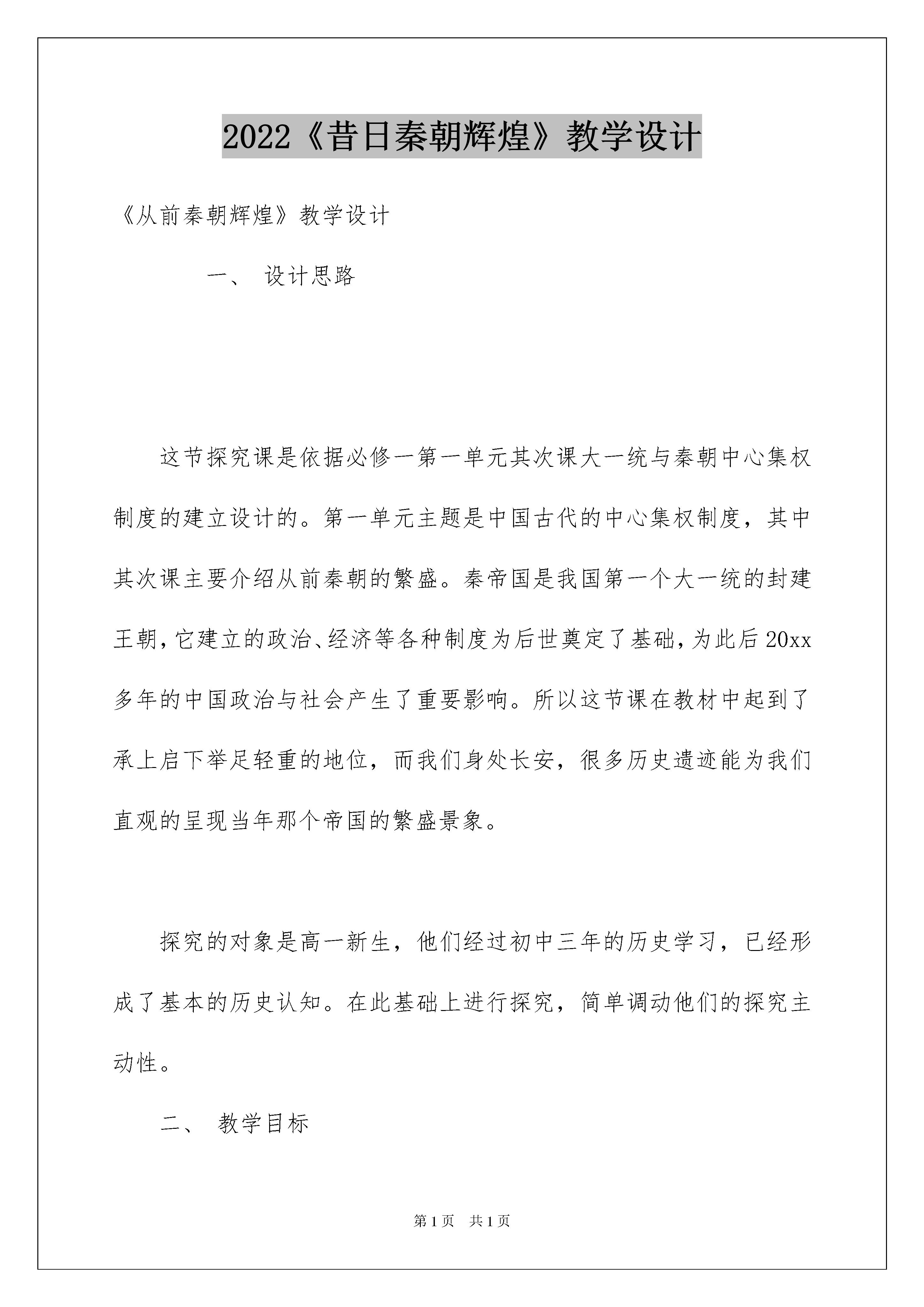 2022《昔日秦朝辉煌》教学设计

《从前秦朝辉煌》教学设计

一、 设计思路

这节探究课是依据必修一第一单元其次课大一统与秦朝中心集权制度的建立设计的。第一单元主题是中国古代的中心集权制度，其中其次课主要介绍从前秦朝的繁盛。秦帝国是我国第一个大一统的封建王朝，它建立的政治、经济等各种制度为后世奠定了基础，为此后20xx多年的中国政治与社会产生了重要影响。所以这节课在教材中起到了承上启下举足轻重的地位，而我们身处长安，很多历史遗迹能为我们直观的呈现当年那个帝国的繁盛景象。

探究的对象是高一新生，他们经过初中三年的历史学习，已经形成了基本的历史认知。在此基础上进行探究，简单调动他们的探究主动性。

二、 教学目标

第1页 共1页